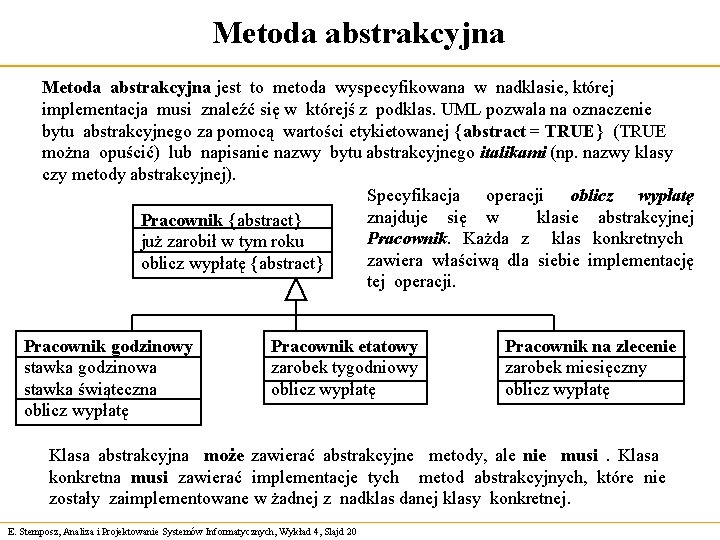 Metoda abstrakcyjna

Metoda abstrakcyjna jest to metoda wyspecyfikowana w nadklasie, której implementacja musi znaleźć się w którejś z podklas. UML pozwala na oznaczenie bytu abstrakcyjnego za pomocą wartości etykietowanej {abstract = TRUE} (TRUE można opuścić) lub napisanie nazwy bytu abstrakcyjnego italikami (np. nazwy klasy czy metody abstrakcyjnej).

Specyfikacja operacji oblicz wypłatę znajduje się w klasie abstrakcyjnej Pracownik. Każda z klas konkretnych zawiera właściwą dla siebie implementację tej operacji.

Pracownik {abstract}
już zarobił w tym roku
oblicz wypłatę {abstract}

Pracownik godzinowy
stawka godzinowa
stawka świąteczna
oblicz wypłatę

Pracownik etatowy
zarobek tygodniowy
oblicz wypłatę

Pracownik na zlecenie
zarobek miesięczny
oblicz wypłatę

Klasa abstrakcyjna może zawierać abstrakcyjne metody, ale nie musi . Klasa konkretna musi zawierać implementacje tych metod abstrakcyjnych, które nie zostały zaimplementowane w żadnej z nadklas danej klasy konkretnej.

E. Stemposz, Analiza i Projektowanie Systemów Informatycznych, Wykład 4, Slajd 20